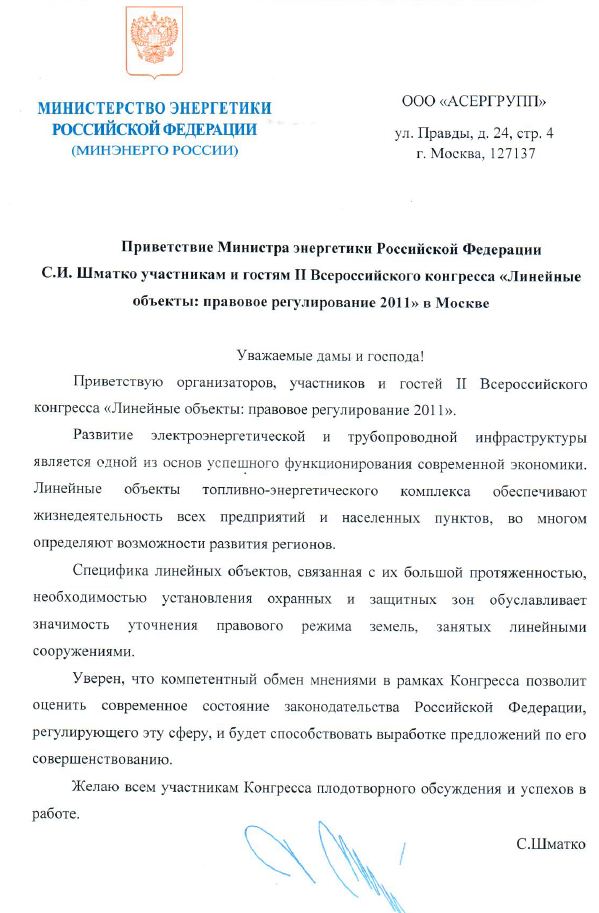 МИНИСТЕРСТВО ЭНЕРГЕТИКИ
РОССИЙСКОЙ ФЕДЕРАЦИИ
(МИНЭНЕРГО РОССИИ)

ООО «АСЕРГРУПП»

ул. Правды, д. 24, стр. 4
г. Москва, 127137

Приветствие Министра энергетики Российской Федерации С.И. Шматко участникам и гостям II Всероссийского конгресса «Линейные объекты: правовое регулирование 2011» в Москве

Уважаемые дамы и господа!

Приветствую организаторов, участников и гостей II Всероссийского конгресса «Линейные объекты: правовое регулирование 2011».

Развитие электроэнергетической и трубопроводной инфраструктуры является одной из основ успешного функционирования современной экономики. Линейные объекты топливно-энергетического комплекса обеспечивают жизнедеятельность всех предприятий и населенных пунктов, во многом определяют возможности развития регионов.

Специфика линейных объектов, связанная с их большой протяженностью, необходимостью установления охранных и защитных зон обуславливает значимость уточнения правового режима земель, занятых линейными сооружениями.

Уверен, что компетентный обмен мнениями в рамках Конгресса позволит оценить современное состояние законодательства Российской Федерации, регулирующего эту сферу, и будет способствовать выработке предложений по его совершенствованию.

Желаю всем участникам Конгресса плодотворного обсуждения и успехов в работе.

С.Шматко